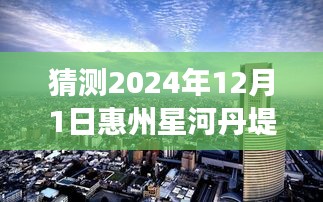 猜测2024年12月1日惠州星河丹堤